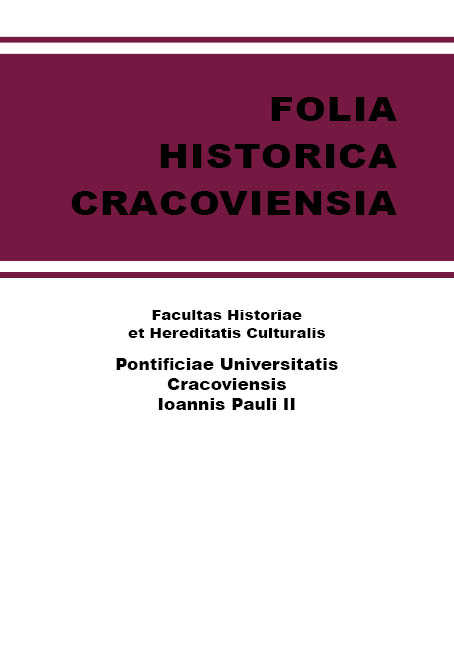 FOLIA
HISTORICA
CRACOVIENSIA

Facultas Historiae
et Hereditatis Culturalis

Pontificiae Universitatis
Cracoviensis
Ioannis Pauli II